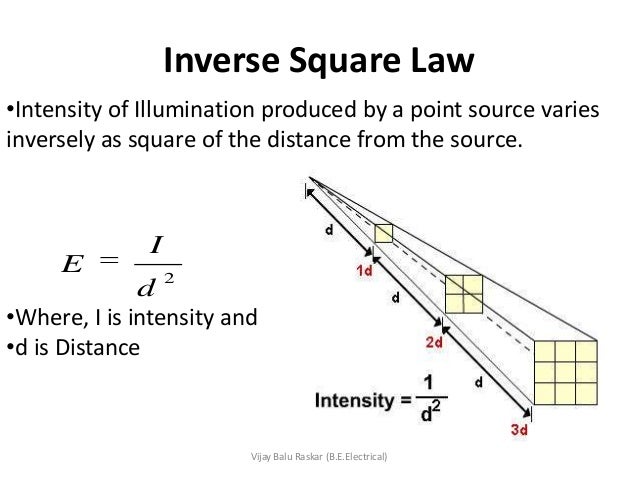 Inverse Square Law

• Intensity of Illumination produced by a point source varies inversely as square of the distance from the source.

$E = \frac{I}{d^2}$

• Where, I is intensity and
• d is Distance

d
1d
d
2d
d
3d

Intensity = $\frac{1}{d^2}$

Vijay Balu Raskar (B.E.Electrical)